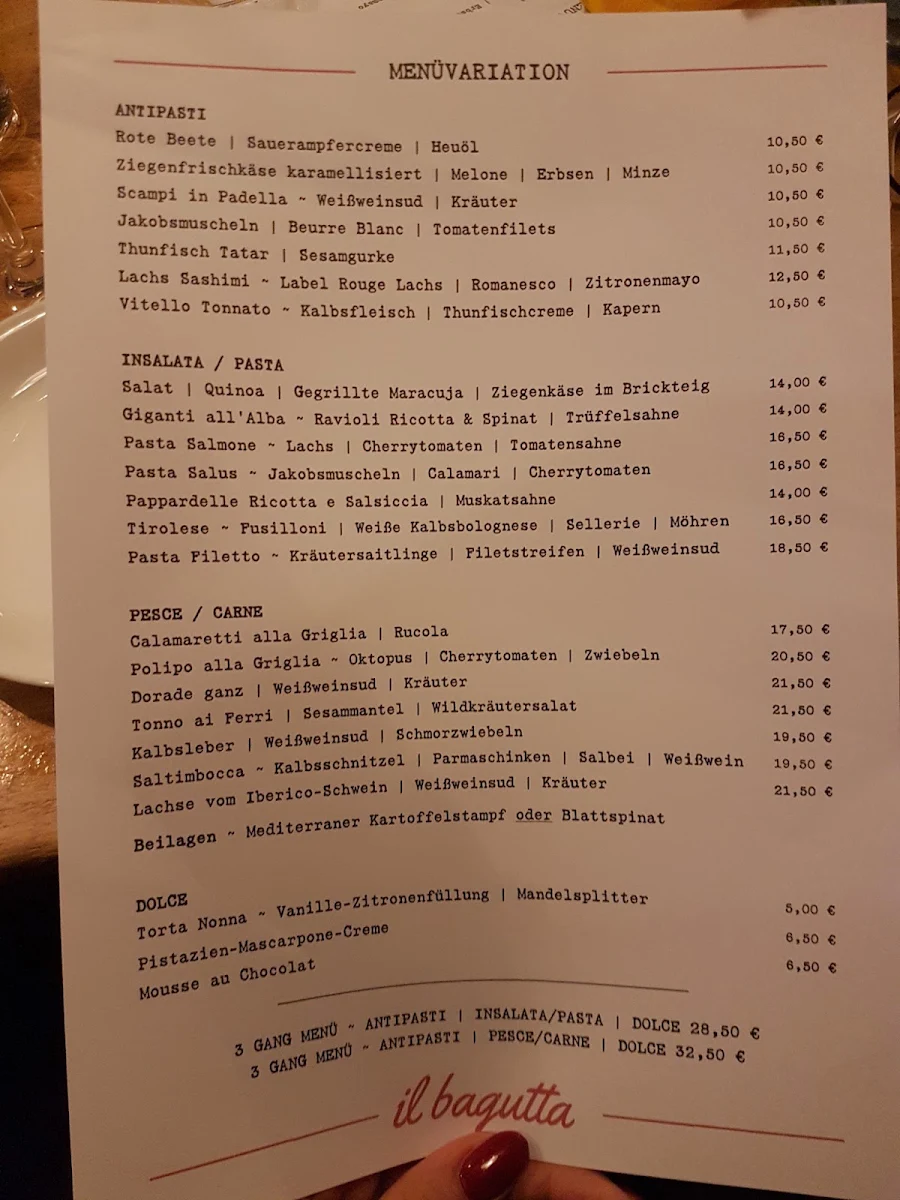 MENÜVARIATION

ANTIPASTI
Rote Beete | Sauerampfercreme | Heuöl 10,50 €
Ziegenfrischkäse karamellisiert | Melone | Erbsen | Minze 10,50 €
Scampi in Padella ~ Weißweinsud | Kräuter 10,50 €
Jakobsmuscheln | Beurre Blanc | Tomatenfilets 10,50 €
Thunfisch Tatar | Sesamgurke 11,50 €
Lachs Sashimi ~ Label Rouge Lachs | Romanesco | Zitronenmayo 12,50 €
Vitello Tonnato ~ Kalbsfleisch | Thunfischcreme | Kapern 10,50 €

INSALATA / PASTA
Salat | Quinoa | Gegrillte Maracuja | Ziegenkäse im Brickteig 14,00 €
Giganti all'Alba ~ Ravioli Ricotta & Spinat | Trüffelsahne 14,00 €
Pasta Salmone ~ Lachs | Cherrytomaten | Tomatensahne 16,50 €
Pasta Salus ~ Jakobsmuscheln | Calamari | Cherrytomaten 16,50 €
Pappardelle Ricotta e Salsiccia | Muskatsahne 14,00 €
Tirolese ~ Fusilloni | Weiße Kalbsbolognese | Sellerie | Möhren 16,50 €
Pasta Filetto ~ Kräutersaitlinge | Filetstreifen | Weißweinsud 18,50 €

PESCE / CARNE
Calamaretti alla Griglia | Rucola 17,50 €
Polipo alla Griglia ~ Oktopus | Cherrytomaten | Zwiebeln 20,50 €
Dorade ganz | Weißweinsud | Kräuter 21,50 €
Tonno ai Ferri | Sesammantel | Wildkräutersalat 21,50 €
Kalbsleber | Weißweinsud | Schmorzwiebeln 19,50 €
Saltimbocca ~ Kalbsschnitzel | Parmaschinken | Salbei | Weißwein 19,50 €
Lachse vom Iberico-Schwein | Weißweinsud | Kräuter 21,50 €
Beilagen ~ Mediterraner Kartoffelstampf oder Blattspinat

DOLCE
Torta Nonna ~ Vanille-Zitronenfüllung | Mandelsplitter 5,00 €
Pistazien-Mascarpone-Creme 6,50 €
Mousse au Chocolat 6,50 €

3 GANG MENÜ ~ ANTIPASTI | INSALATA/PASTA | DOLCE 28,50 €
3 GANG MENÜ ~ ANTIPASTI | PESCE/CARNE | DOLCE 32,50 €

il bagutta